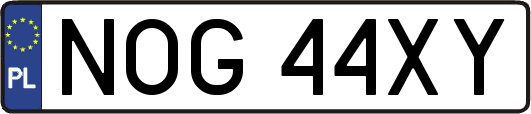 PL
NOG 44XY